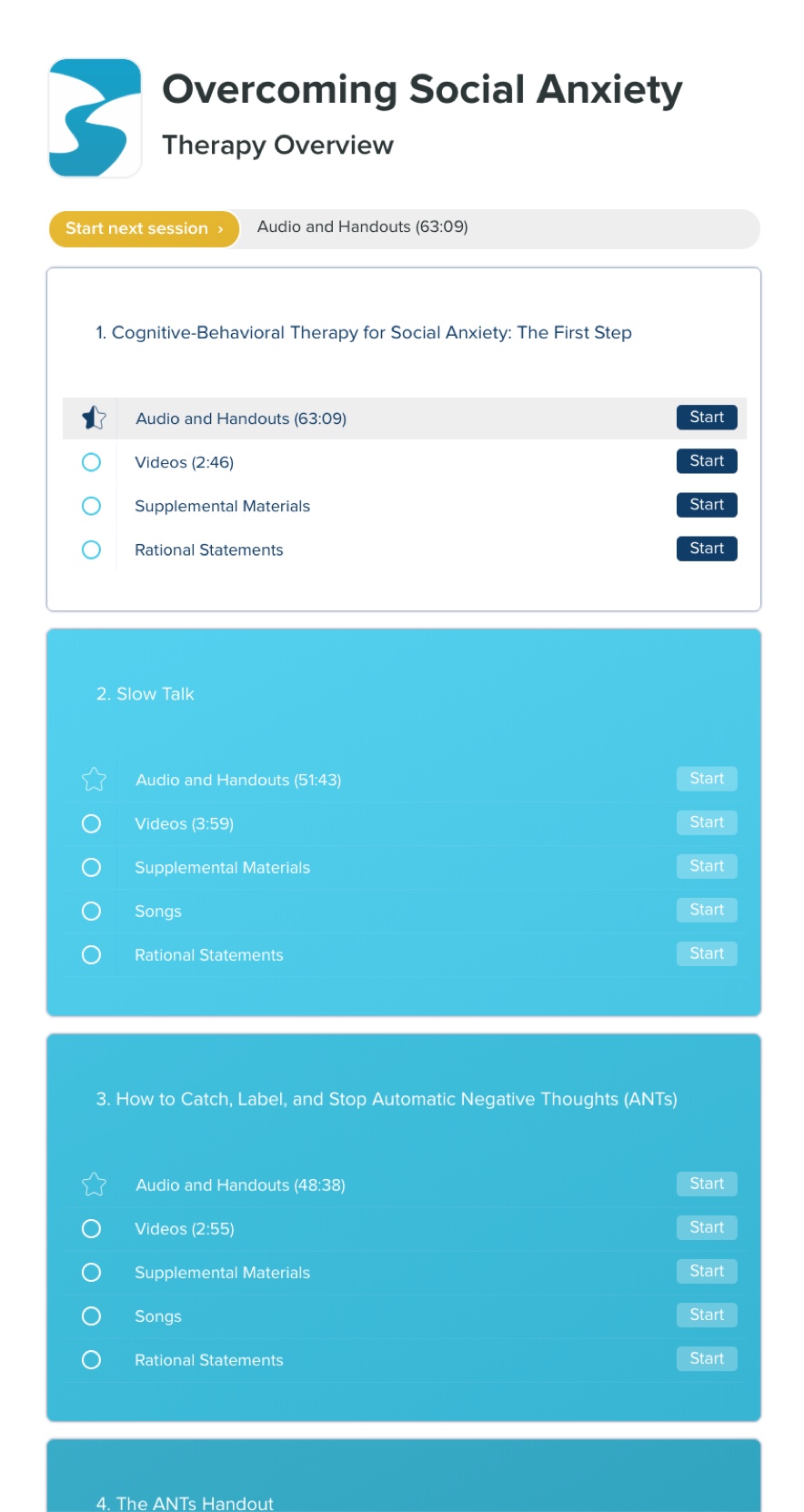 Overcoming Social Anxiety

Therapy Overview

Start next session ›

Audio and Handouts (63:09)

1. Cognitive-Behavioral Therapy for Social Anxiety: The First Step

Audio and Handouts (63:09) Start

Videos (2:46) Start

Supplemental Materials Start

Rational Statements Start

2. Slow Talk

Audio and Handouts (51:43) Start

Videos (3:59) Start

Supplemental Materials Start

Songs Start

Rational Statements Start

3. How to Catch, Label, and Stop Automatic Negative Thoughts (ANTs)

Audio and Handouts (48:38) Start

Videos (2:55) Start

Supplemental Materials Start

Songs Start

Rational Statements Start

4. The ANTs Handout